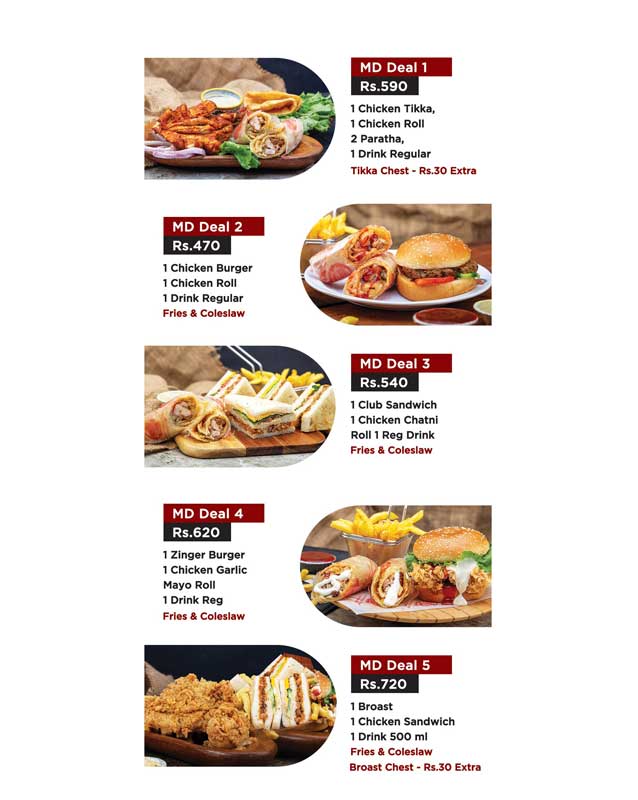 MD Deal 1
Rs.590
1 Chicken Tikka,
1 Chicken Roll
2 Paratha,
1 Drink Regular
Tikka Chest - Rs.30 Extra

MD Deal 2
Rs.470
1 Chicken Burger
1 Chicken Roll
1 Drink Regular
Fries & Coleslaw

MD Deal 3
Rs.540
1 Club Sandwich
1 Chicken Chatni Roll 1 Reg Drink
Fries & Coleslaw

MD Deal 4
Rs.620
1 Zinger Burger
1 Chicken Garlic Mayo Roll
1 Drink Reg
Fries & Coleslaw

MD Deal 5
Rs.720
1 Broast
1 Chicken Sandwich
1 Drink 500 ml
Fries & Coleslaw
Broast Chest - Rs.30 Extra